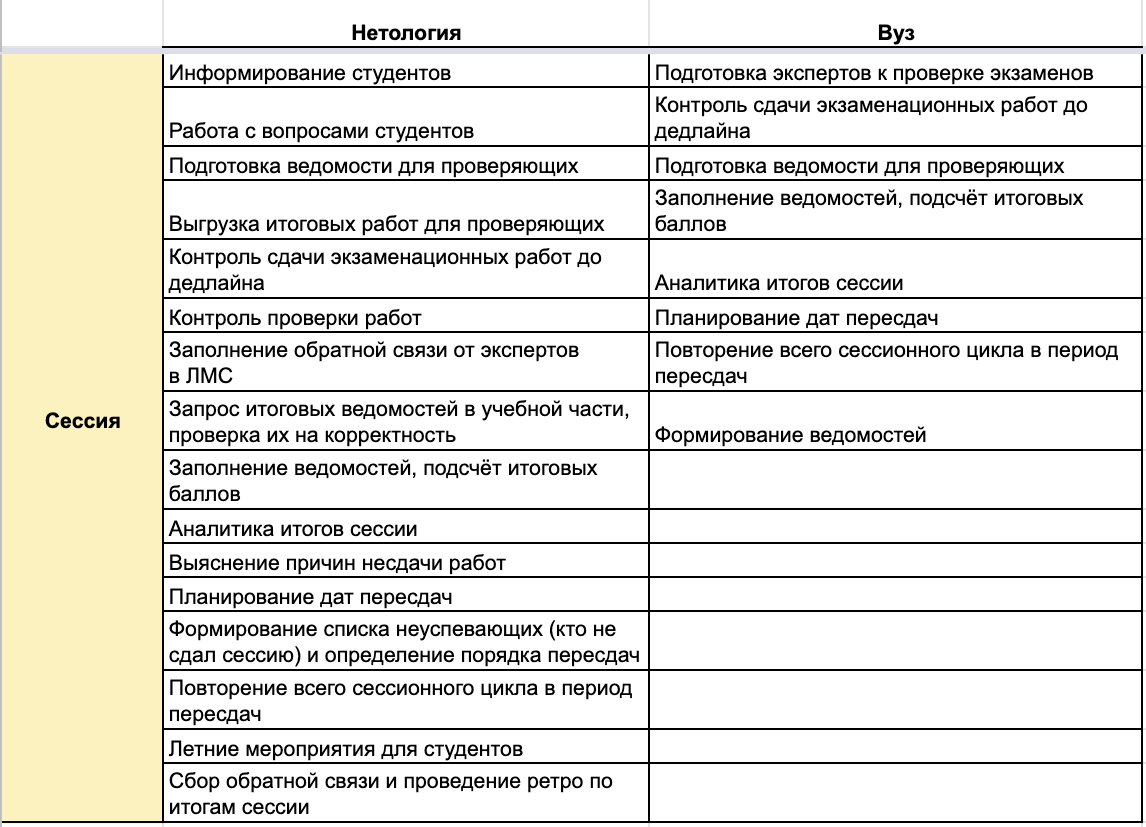 | | Нетология | Вуз |
|---|---|---|
| Сессия | Информирование студентов | Подготовка экспертов к проверке экзаменов |
| | Работа с вопросами студентов | Контроль сдачи экзаменационных работ до дедлайна |
| | Подготовка ведомости для проверяющих | Подготовка ведомости для проверяющих |
| | Выгрузка итоговых работ для проверяющих | Заполнение ведомостей, подсчёт итоговых баллов |
| | Контроль сдачи экзаменационных работ до дедлайна | Аналитика итогов сессии |
| | Контроль проверки работ | Планирование дат пересдач |
| | Заполнение обратной связи от экспертов в ЛМС | Повторение всего сессионного цикла в период пересдач |
| | Запрос итоговых ведомостей в учебной части, проверка их на корректность | Формирование ведомостей |
| | Заполнение ведомостей, подсчёт итоговых баллов | |
| | Аналитика итогов сессии | |
| | Выяснение причин несдачи работ | |
| | Планирование дат пересдач | |
| | Формирование списка неуспевающих (кто не сдал сессию) и определение порядка пересдач | |
| | Повторение всего сессионного цикла в период пересдач | |
| | Летние мероприятия для студентов | |
| | Сбор обратной связи и проведение ретро по итогам сессии | |